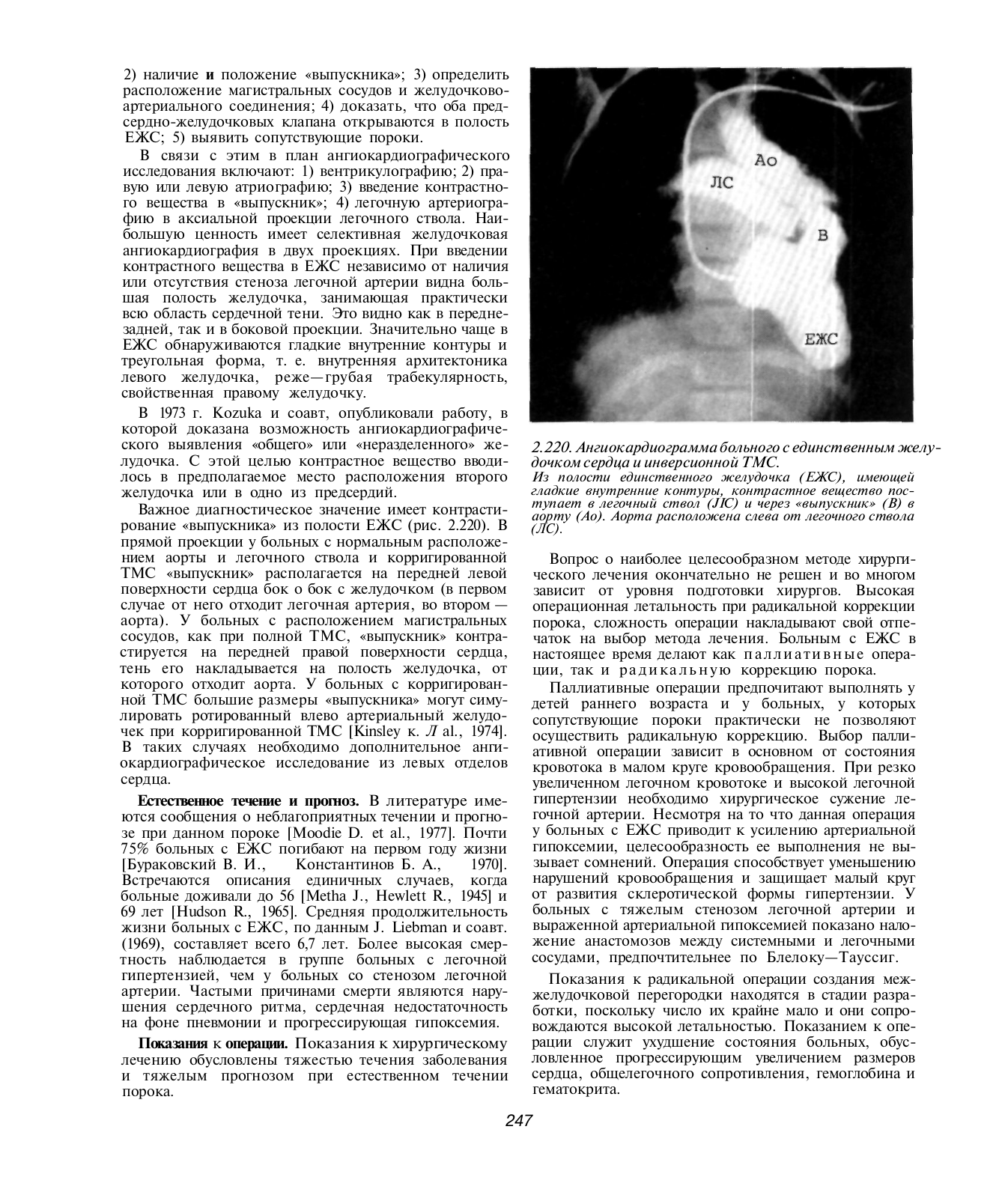 2) наличие и положение «выпускника»; 3) определить расположение магистральных сосудов и желудочково-артериального соединения; 4) доказать, что оба предсердно-желудочковых клапана открываются в полость ЕЖС; 5) выявить сопутствующие пороки.

В связи с этим в план ангиокардиографического исследования включают: 1) вентрикулографию; 2) правую или левую атриографию; 3) введение контрастного вещества в «выпускник»; 4) легочную артериографию в аксиальной проекции легочного ствола. Наибольшую ценность имеет селективная желудочковая ангиокардиография в двух проекциях. При введении контрастного вещества в ЕЖС независимо от наличия или отсутствия стеноза легочной артерии видна большая полость желудочка, занимающая практически всю область сердечной тени. Это видно как в переднезадней, так и в боковой проекции. Значительно чаще в ЕЖС обнаруживаются гладкие внутренние контуры и треугольная форма, т. е. внутренняя архитектоника левого желудочка, реже—грубая трабекулярность, свойственная правому желудочку.

В 1973 г. Kozuka и соавт, опубликовали работу, в которой доказана возможность ангиокардиографического выявления «общего» или «неразделенного» желудочка. С этой целью контрастное вещество вводилось в предполагаемое место расположения второго желудочка или в одно из предсердий.

Важное диагностическое значение имеет контрастирование «выпускника» из полости ЕЖС (рис. 2.220). В прямой проекции у больных с нормальным расположением аорты и легочного ствола и корригированной ТМС «выпускник» располагается на передней левой поверхности сердца бок о бок с желудочком (в первом случае от него отходит легочная артерия, во втором — аорта). У больных с расположением магистральных сосудов, как при полной ТМС, «выпускник» контрастируется на передней правой поверхности сердца, тень его накладывается на полость желудочка, от которого отходит аорта. У больных с корригированной ТМС большие размеры «выпускника» могут симулировать ротированный влево артериальный желудочек при корригированной ТМС [Kinsley к. Л al., 1974]. В таких случаях необходимо дополнительное ангиокардиографическое исследование из левых отделов сердца.

Естественное течение и прогноз. В литературе имеются сообщения о неблагоприятных течении и прогнозе при данном пороке [Moodie D. et al., 1977]. Почти 75% больных с ЕЖС погибают на первом году жизни [Бураковский В. И., Константинов Б. А., 1970]. Встречаются описания единичных случаев, когда больные доживали до 56 [Metha J., Hewlett R., 1945] и 69 лет [Hudson R., 1965]. Средняя продолжительность жизни больных с ЕЖС, по данным J. Liebman и соавт. (1969), составляет всего 6,7 лет. Более высокая смертность наблюдается в группе больных с легочной гипертензией, чем у больных со стенозом легочной артерии. Частыми причинами смерти являются нарушения сердечного ритма, сердечная недостаточность на фоне пневмонии и прогрессирующая гипоксемия.

Показания к операции. Показания к хирургическому лечению обусловлены тяжестью течения заболевания и тяжелым прогнозом при естественном течении порока.

Ао
ЛС
В
ЕЖС

2.220. Ангиокардиограмма больного с единственным желудочком сердца и инверсионной ТМС.
Из полости единственного желудочка (ЕЖС), имеющей гладкие внутренние контуры, контрастное вещество поступает в легочный ствол (ЛС) и через «выпускник» (В) в аорту (Ао). Аорта расположена слева от легочного ствола (ЛС).

Вопрос о наиболее целесообразном методе хирургического лечения окончательно не решен и во многом зависит от уровня подготовки хирургов. Высокая операционная летальность при радикальной коррекции порока, сложность операции накладывают свой отпечаток на выбор метода лечения. Больным с ЕЖС в настоящее время делают как паллиативные операции, так и радикальную коррекцию порока.

Паллиативные операции предпочитают выполнять у детей раннего возраста и у больных, у которых сопутствующие пороки практически не позволяют осуществить радикальную коррекцию. Выбор паллиативной операции зависит в основном от состояния кровотока в малом круге кровообращения. При резко увеличенном легочном кровотоке и высокой легочной гипертензии необходимо хирургическое сужение легочной артерии. Несмотря на то что данная операция у больных с ЕЖС приводит к усилению артериальной гипоксемии, целесообразность ее выполнения не вызывает сомнений. Операция способствует уменьшению нарушений кровообращения и защищает малый круг от развития склеротической формы гипертензии. У больных с тяжелым стенозом легочной артерии и выраженной артериальной гипоксемией показано наложение анастомозов между системными и легочными сосудами, предпочтительнее по Блелоку—Тауссиг.

Показания к радикальной операции создания межжелудочковой перегородки находятся в стадии разработки, поскольку число их крайне мало и они сопровождаются высокой летальностью. Показанием к операции служит ухудшение состояния больных, обусловленное прогрессирующим увеличением размеров сердца, общелегочного сопротивления, гемоглобина и гематокрита.

247